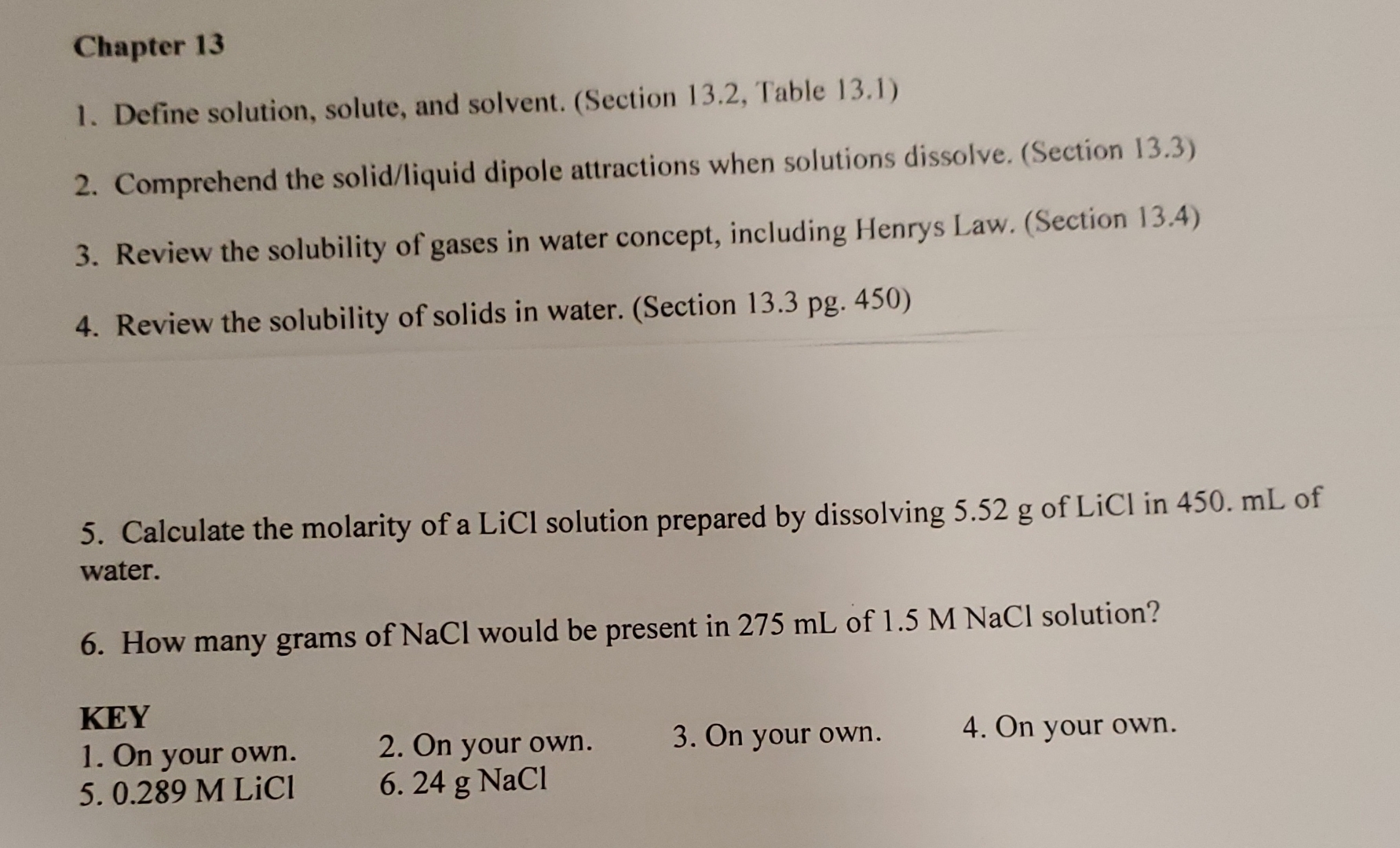 Chapter 13

1. Define solution, solute, and solvent. (Section 13.2, Table 13.1)

2. Comprehend the solid/liquid dipole attractions when solutions dissolve. (Section 13.3)

3. Review the solubility of gases in water concept, including Henrys Law. (Section 13.4)

4. Review the solubility of solids in water. (Section 13.3 pg. 450)

5. Calculate the molarity of a LiCl solution prepared by dissolving 5.52 g of LiCl in 450. mL of water.

6. How many grams of NaCl would be present in 275 mL of 1.5 M NaCl solution?

KEY
1. On your own. 2. On your own. 3. On your own. 4. On your own.
5. 0.289 M LiCl 6. 24 g NaCl